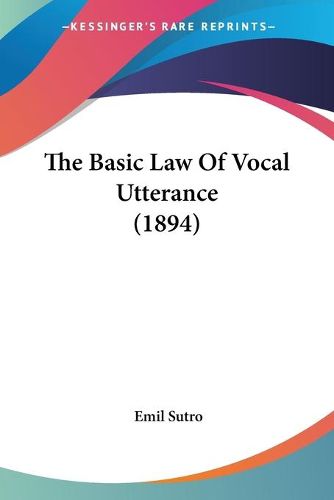 —KESSINGER'S RARE REPRINTS—

The Basic Law Of Vocal Utterance (1894)

Emil Sutro